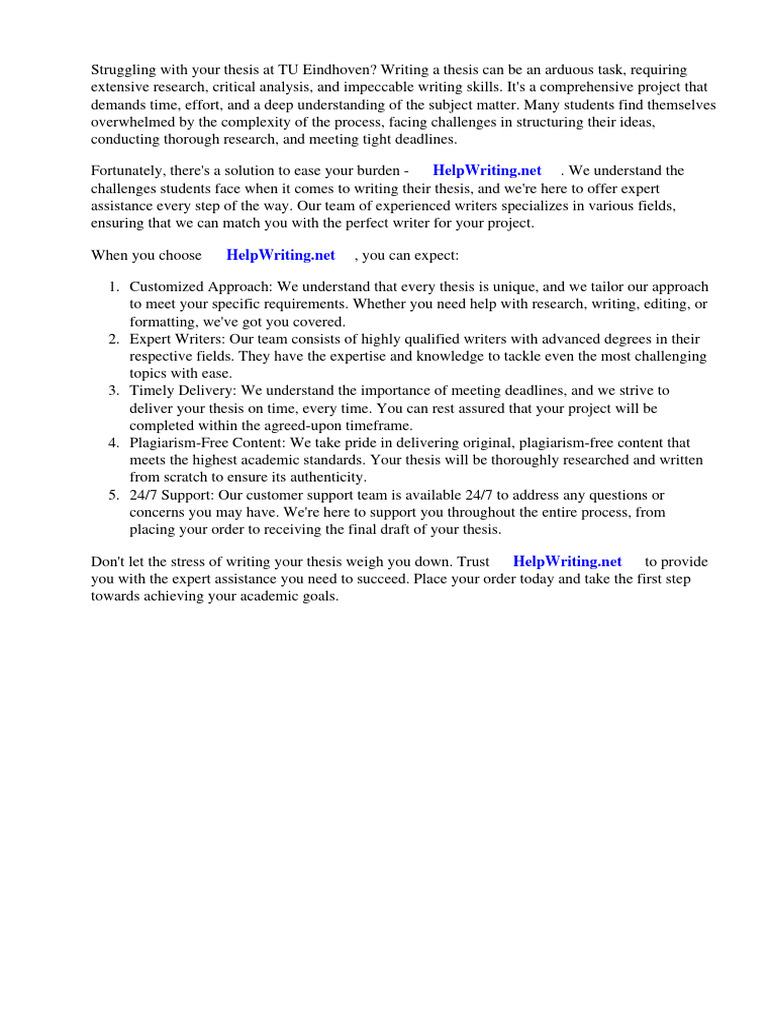 Struggling with your thesis at TU Eindhoven? Writing a thesis can be an arduous task, requiring extensive research, critical analysis, and impeccable writing skills. It's a comprehensive project that demands time, effort, and a deep understanding of the subject matter. Many students find themselves overwhelmed by the complexity of the process, facing challenges in structuring their ideas, conducting thorough research, and meeting tight deadlines.

Fortunately, there's a solution to ease your burden - HelpWriting.net . We understand the challenges students face when it comes to writing their thesis, and we're here to offer expert assistance every step of the way. Our team of experienced writers specializes in various fields, ensuring that we can match you with the perfect writer for your project.

When you choose HelpWriting.net , you can expect:

1. Customized Approach: We understand that every thesis is unique, and we tailor our approach to meet your specific requirements. Whether you need help with research, writing, editing, or formatting, we've got you covered.
2. Expert Writers: Our team consists of highly qualified writers with advanced degrees in their respective fields. They have the expertise and knowledge to tackle even the most challenging topics with ease.
3. Timely Delivery: We understand the importance of meeting deadlines, and we strive to deliver your thesis on time, every time. You can rest assured that your project will be completed within the agreed-upon timeframe.
4. Plagiarism-Free Content: We take pride in delivering original, plagiarism-free content that meets the highest academic standards. Your thesis will be thoroughly researched and written from scratch to ensure its authenticity.
5. 24/7 Support: Our customer support team is available 24/7 to address any questions or concerns you may have. We're here to support you throughout the entire process, from placing your order to receiving the final draft of your thesis.

Don't let the stress of writing your thesis weigh you down. Trust HelpWriting.net to provide you with the expert assistance you need to succeed. Place your order today and take the first step towards achieving your academic goals.